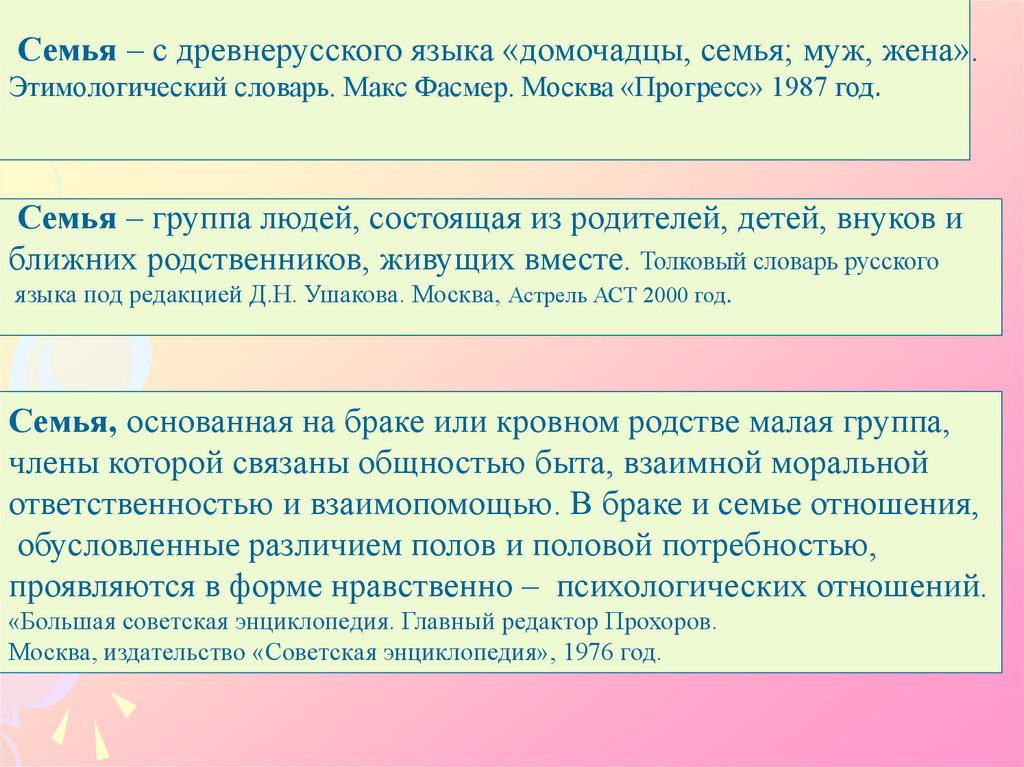 Семья – с древнерусского языка «домочадцы, семья; муж, жена». Этимологический словарь. Макс Фасмер. Москва «Прогресс» 1987 год.

Семья – группа людей, состоящая из родителей, детей, внуков и ближних родственников, живущих вместе. Толковый словарь русского языка под редакцией Д.Н. Ушакова. Москва, Астрель АСТ 2000 год.

Семья, основанная на браке или кровном родстве малая группа, члены которой связаны общностью быта, взаимной моральной ответственностью и взаимопомощью. В браке и семье отношения, обусловленные различием полов и половой потребностью, проявляются в форме нравственно – психологических отношений. «Большая советская энциклопедия. Главный редактор Прохоров. Москва, издательство «Советская энциклопедия», 1976 год.